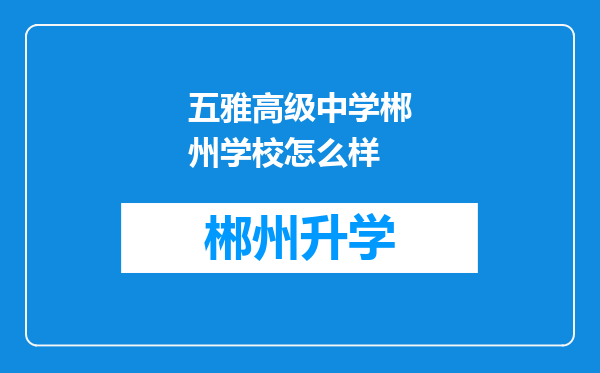 五雅高级中学郴州学校怎么样

郴州升学